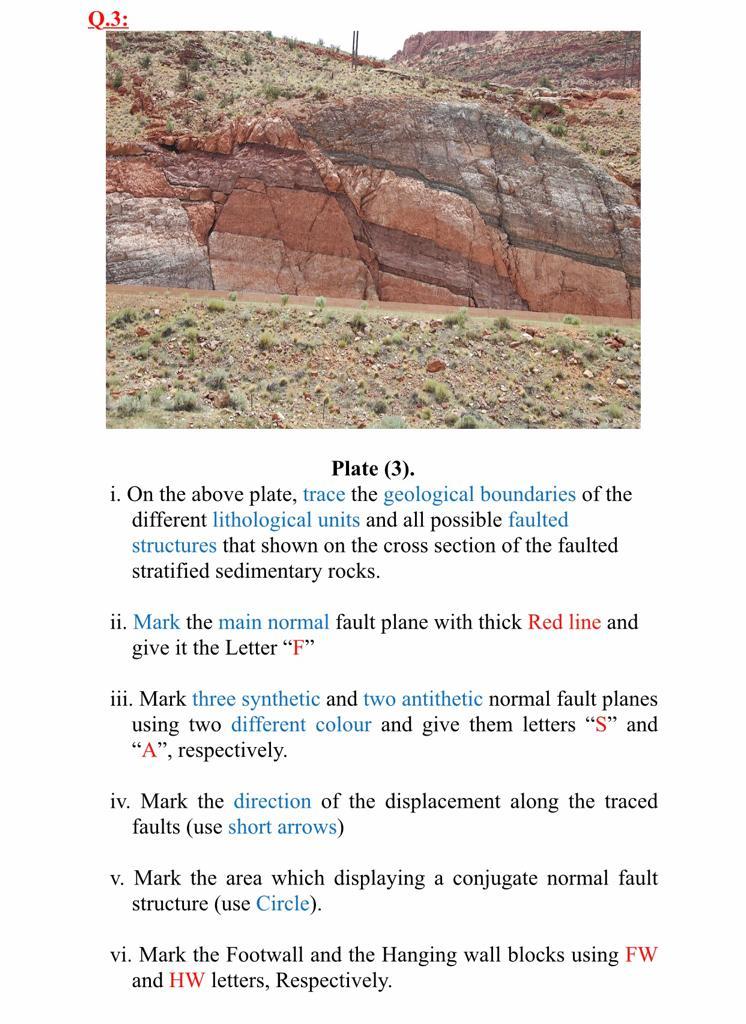 Q.3:

Plate (3).

i. On the above plate, trace the geological boundaries of the different lithological units and all possible faulted structures that shown on the cross section of the faulted stratified sedimentary rocks.

ii. Mark the main normal fault plane with thick Red line and give it the Letter “F”

iii. Mark three synthetic and two antithetic normal fault planes using two different colour and give them letters “S” and “A”, respectively.

iv. Mark the direction of the displacement along the traced faults (use short arrows)

v. Mark the area which displaying a conjugate normal fault structure (use Circle).

vi. Mark the Footwall and the Hanging wall blocks using FW and HW letters, Respectively.